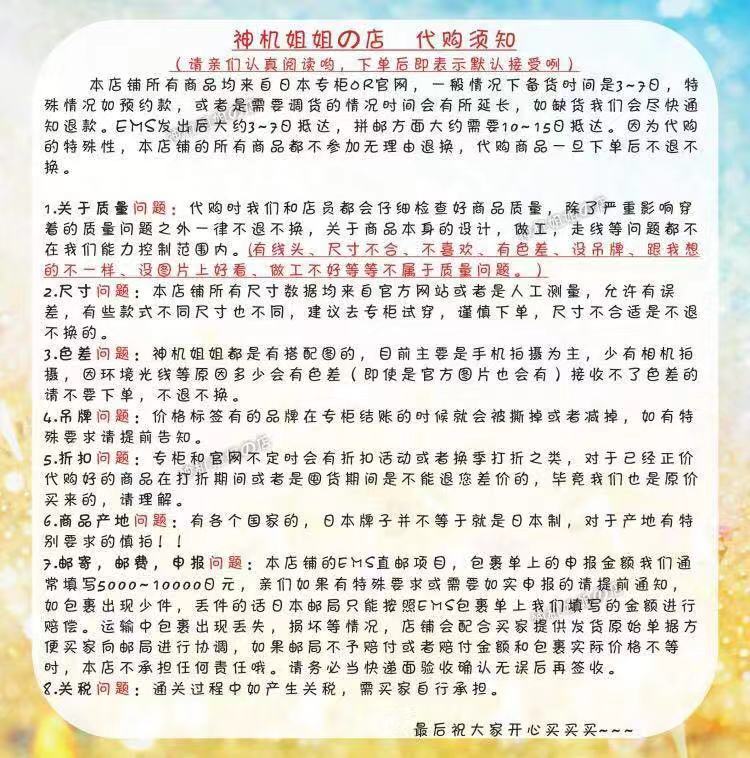 神机姐姐の店　代购须知

（请亲们认真阅读哟，下单后即表示默认接受咧）

本店铺所有商品均来自日本专柜OR官网，一般情况下备货时间是3~7日，特殊情况如预约款，或者是需要调货的情况时间会有所延长，如缺货我们会尽快通知退款。EMS发出后大约3~7日抵达，拼邮方面大约需要10~15日抵达。因为代购的特殊性，本店铺的所有商品都不参加无理由退换，代购商品一旦下单后不退不换。

1.关于质量问题：代购时我们和店员都会仔细检查好商品质量，除了严重影响穿着的质量问题之外一律不退不换，关于商品本身的设计，做工，走线等问题都不在我们能力控制范围内。(有线头、尺寸不合、不喜欢、有色差、没吊牌、跟我想的不一样、没图片上好看、做工不好等等不属于质量问题。)

2.尺寸问题：本店铺所有尺寸数据均来自官方网站或者是人工测量，允许有误差，有些款式不同尺寸也不同，建议去专柜试穿，谨慎下单，尺寸不合适是不退不换的。

3.色差问题：神机姐姐都是有搭配图的，目前主要是手机拍摄为主，少有相机拍摄，因环境光线等原因多少会有色差（即使是官方图片也会有）接收不了色差的请不要下单，不退不换。

4.吊牌问题：价格标签有的品牌在专柜结账的时候就会被撕掉或者减掉，如有特殊要求请提前告知。

5.折扣问题：专柜和官网不定时会有折扣活动或者换季打折之类，对于已经正价代购好的商品在打折期间或者是囤货期间是不能退您差价的，毕竟我们也是原价买来的，请理解。

6.商品产地问题：有各个国家的，日本牌子并不等于就是日本制，对于产地有特别要求的慎拍！！

7.邮寄，邮费，申报问题：本店铺的EMS直邮项目，包裹单上的申报金额我们通常填写5000~10000日元，亲们如果有特殊要求或需要如实申报的请提前通知，如包裹出现少件，丢件的话日本邮局只能按照EMS包裹单上我们填写的金额进行赔偿。运输中包裹出现丢失，损坏等情况，店铺会配合买家提供发货原始单据方便买家向邮局进行协调，如果邮局不予赔付或者赔付金额和包裹实际价格不等时，本店不承担任何责任哦。请务必当快递面验收确认无误后再签收。

8.关税问题：通关过程中如产生关税，需买家自行承担。

最后祝大家开心买买买~~~